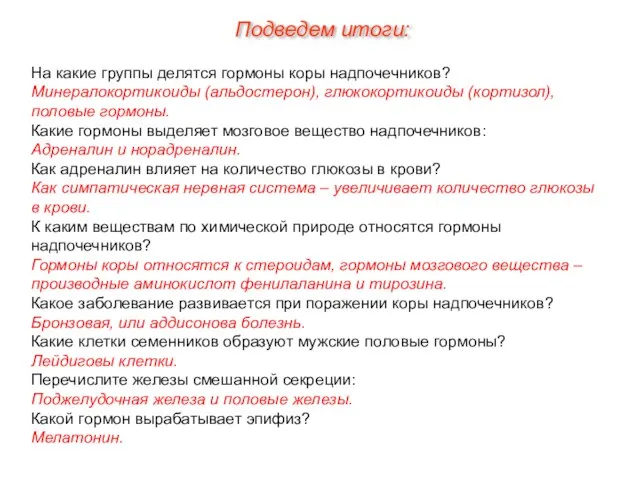 Подведем итоги:

На какие группы делятся гормоны коры надпочечников?
Минералокортикоиды (альдостерон), глюкокортикоиды (кортизол), половые гормоны.
Какие гормоны выделяет мозговое вещество надпочечников:
Адреналин и норадреналин.
Как адреналин влияет на количество глюкозы в крови?
Как симпатическая нервная система – увеличивает количество глюкозы в крови.
К каким веществам по химической природе относятся гормоны надпочечников?
Гормоны коры относятся к стероидам, гормоны мозгового вещества – производные аминокислот фенилаланина и тирозина.
Какое заболевание развивается при поражении коры надпочечников?
Бронзовая, или аддисонова болезнь.
Какие клетки семенников образуют мужские половые гормоны?
Лейдиговы клетки.
Перечислите железы смешанной секреции:
Поджелудочная железа и половые железы.
Какой гормон вырабатывает эпифиз?
Мелатонин.